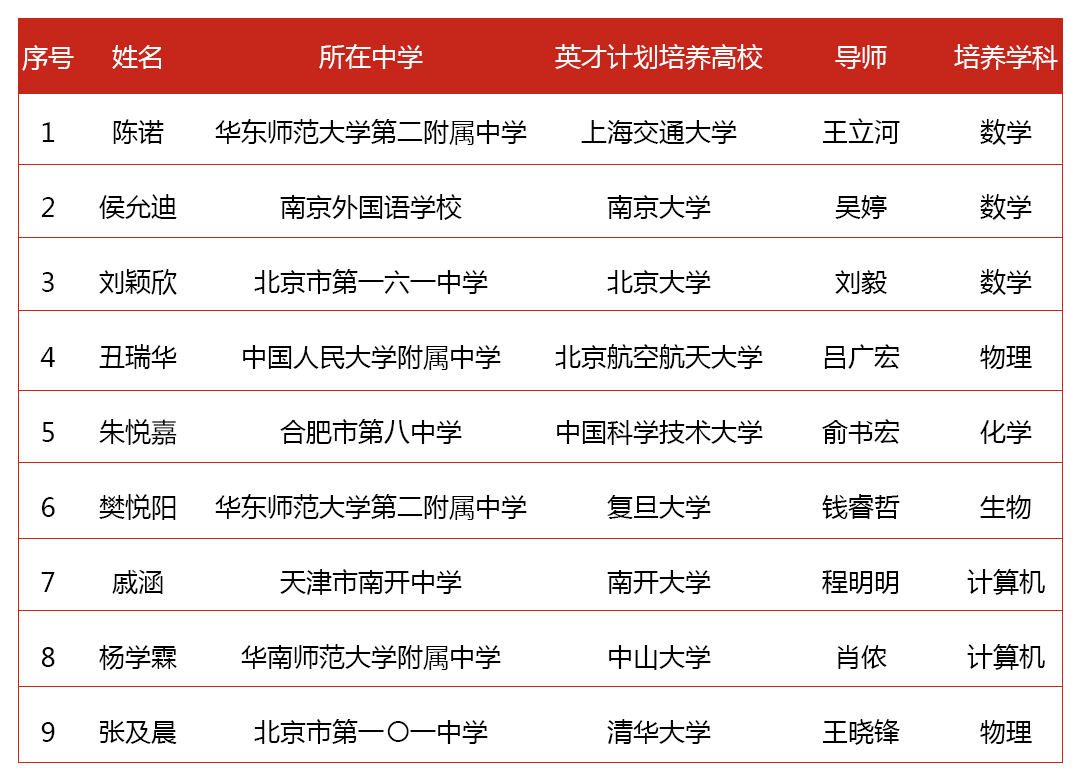 | 序号 | 姓名 | 所在中学 | 英才计划培养高校 | 导师 | 培养学科 |
|---|---|---|---|---|---|
| 1 | 陈诺 | 华东师范大学第二附属中学 | 上海交通大学 | 王立河 | 数学 |
| 2 | 侯允迪 | 南京外国语学校 | 南京大学 | 吴婷 | 数学 |
| 3 | 刘颖欣 | 北京市第一六一中学 | 北京大学 | 刘毅 | 数学 |
| 4 | 丑瑞华 | 中国人民大学附属中学 | 北京航空航天大学 | 吕广宏 | 物理 |
| 5 | 朱悦嘉 | 合肥市第八中学 | 中国科学技术大学 | 俞书宏 | 化学 |
| 6 | 樊悦阳 | 华东师范大学第二附属中学 | 复旦大学 | 钱睿哲 | 生物 |
| 7 | 戚涵 | 天津市南开中学 | 南开大学 | 程明明 | 计算机 |
| 8 | 杨学霖 | 华南师范大学附属中学 | 中山大学 | 肖侬 | 计算机 |
| 9 | 张及晨 | 北京市第一〇一中学 | 清华大学 | 王晓锋 | 物理 |